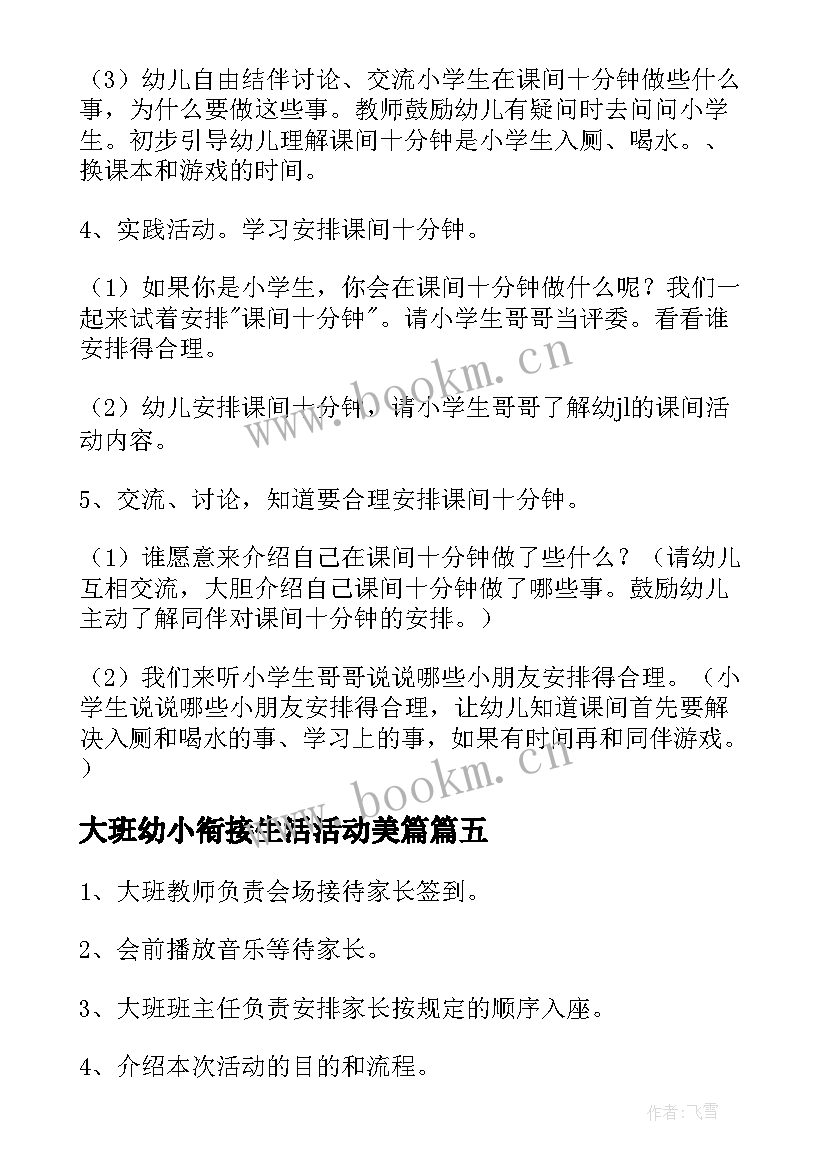 （3）幼儿自由结伴讨论、交流小学生在课间十分钟做些什么事，为什么要做这些事。教师鼓励幼儿有疑问时去问问小学生。初步引导幼儿理解课间十分钟是小学生入厕、喝水。、换课本和游戏的时间。

4、实践活动。学习安排课间十分钟。

（1）如果你是小学生，你会在课间十分钟做什么呢？我们一起来试着安排"课间十分钟"。请小学生哥哥当评委。看看谁安排得合理。

（2）幼儿安排课间十分钟，请小学生哥哥了解幼jl的课间活动内容。

5、交流、讨论，知道要合理安排课间十分钟。

（1）谁愿意来介绍自己在课间十分钟做了些什么？（请幼儿互相交流，大胆介绍自己课间十分钟做了哪些事。鼓励幼儿主动了解同伴对课间十分钟的安排。）

（2）我们来听小学生哥哥说说哪些小朋友安排得合理。（小学生说说哪些小朋友安排得合理，让幼儿知道课间首先要解决入厕和喝水的事、学习上的事，如果有时间再和同伴游戏。）

大班幼小衔接生活活动美篇篇五

1、大班教师负责会场接待家长签到。

2、会前播放音乐等待家长。

3、大班班主任负责安排家长按规定的顺序入座。

4、介绍本次活动的目的和流程。

www.bookm.cn

www.bookm.cn

作者：飞雪